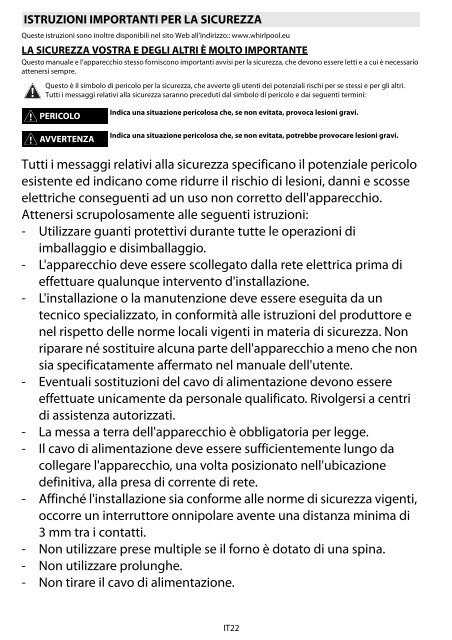 ISTRUZIONI IMPORTANTI PER LA SICUREZZA

Queste istruzioni sono inoltre disponibili nel sito Web all'indirizzo:: www.whirlpool.eu

LA SICUREZZA VOSTRA E DEGLI ALTRI È MOLTO IMPORTANTE

Questo manuale e l'apparecchio stesso forniscono importanti avvisi per la sicurezza, che devono essere letti e a cui è necessario attenersi sempre.

Questo è il simbolo di pericolo per la sicurezza, che avverte gli utenti dei potenziali rischi per se stessi e per gli altri. Tutti i messaggi relativi alla sicurezza saranno preceduti dal simbolo di pericolo e dai seguenti termini:

PERICOLO Indica una situazione pericolosa che, se non evitata, provoca lesioni gravi.

AVVERTENZA Indica una situazione pericolosa che, se non evitata, potrebbe provocare lesioni gravi.

Tutti i messaggi relativi alla sicurezza specificano il potenziale pericolo esistente ed indicano come ridurre il rischio di lesioni, danni e scosse elettriche conseguenti ad un uso non corretto dell'apparecchio. Attenersi scrupolosamente alle seguenti istruzioni:
- Utilizzare guanti protettivi durante tutte le operazioni di imballaggio e disimballaggio.
- L'apparecchio deve essere scollegato dalla rete elettrica prima di effettuare qualunque intervento d'installazione.
- L'installazione o la manutenzione deve essere eseguita da un tecnico specializzato, in conformità alle istruzioni del produttore e nel rispetto delle norme locali vigenti in materia di sicurezza. Non riparare né sostituire alcuna parte dell'apparecchio a meno che non sia specificatamente affermato nel manuale dell'utente.
- Eventuali sostituzioni del cavo di alimentazione devono essere effettuate unicamente da personale qualificato. Rivolgersi a centri di assistenza autorizzati.
- La messa a terra dell'apparecchio è obbligatoria per legge.
- Il cavo di alimentazione deve essere sufficientemente lungo da collegare l'apparecchio, una volta posizionato nell'ubicazione definitiva, alla presa di corrente di rete.
- Affinché l'installazione sia conforme alle norme di sicurezza vigenti, occorre un interruttore onnipolare avente una distanza minima di 3 mm tra i contatti.
- Non utilizzare prese multiple se il forno è dotato di una spina.
- Non utilizzare prolunghe.
- Non tirare il cavo di alimentazione.

IT22